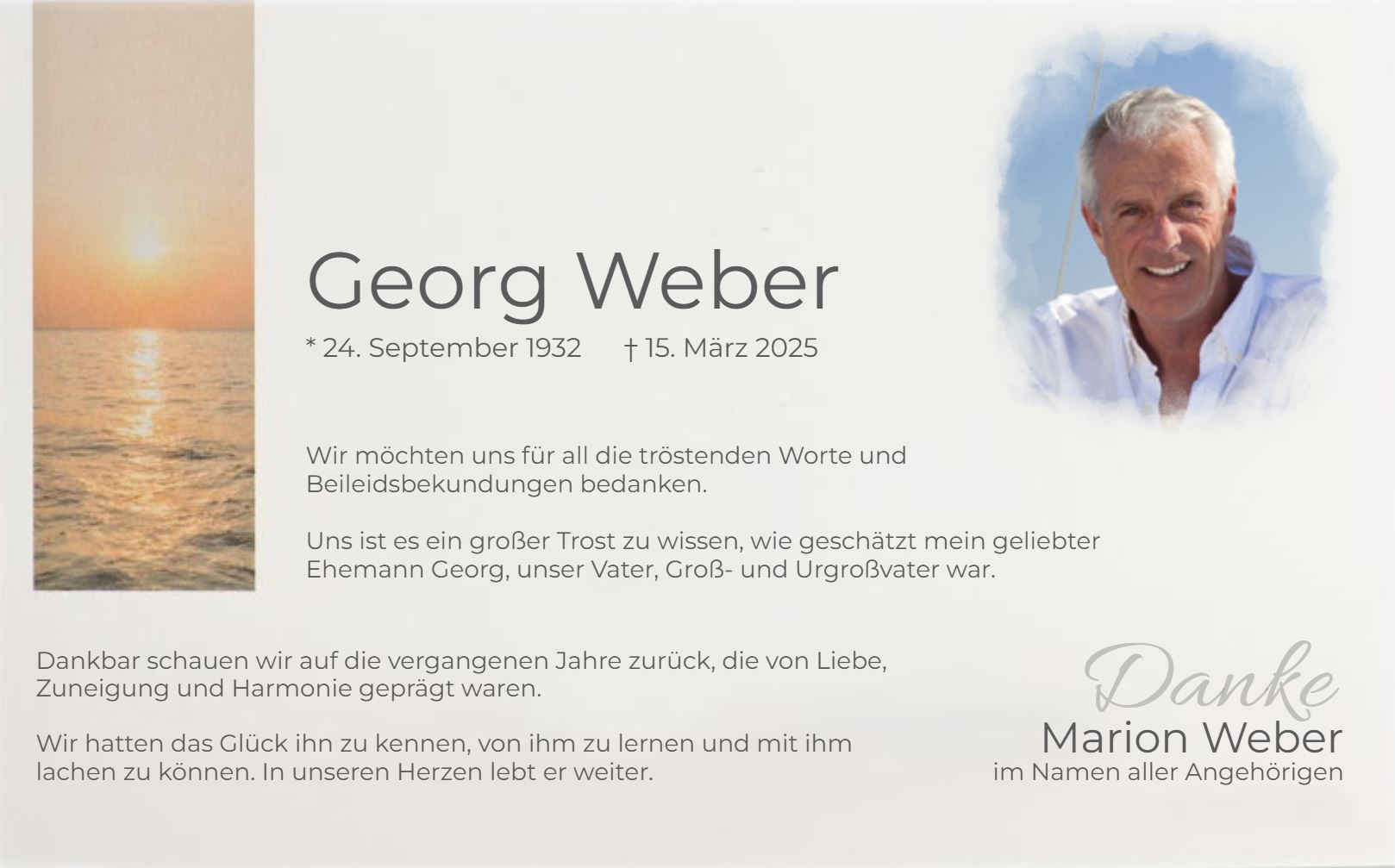 Georg Weber

* 24. September 1932 † 15. März 2025

Wir möchten uns für all die tröstenden Worte und Beileidsbekundungen bedanken.

Uns ist es ein großer Trost zu wissen, wie geschätzt mein geliebter Ehemann Georg, unser Vater, Groß- und Urgroßvater war.

Dankbar schauen wir auf die vergangenen Jahre zurück, die von Liebe, Zuneigung und Harmonie geprägt waren.

Wir hatten das Glück ihn zu kennen, von ihm zu lernen und mit ihm lachen zu können. In unseren Herzen lebt er weiter.

Danke
Marion Weber
im Namen aller Angehörigen